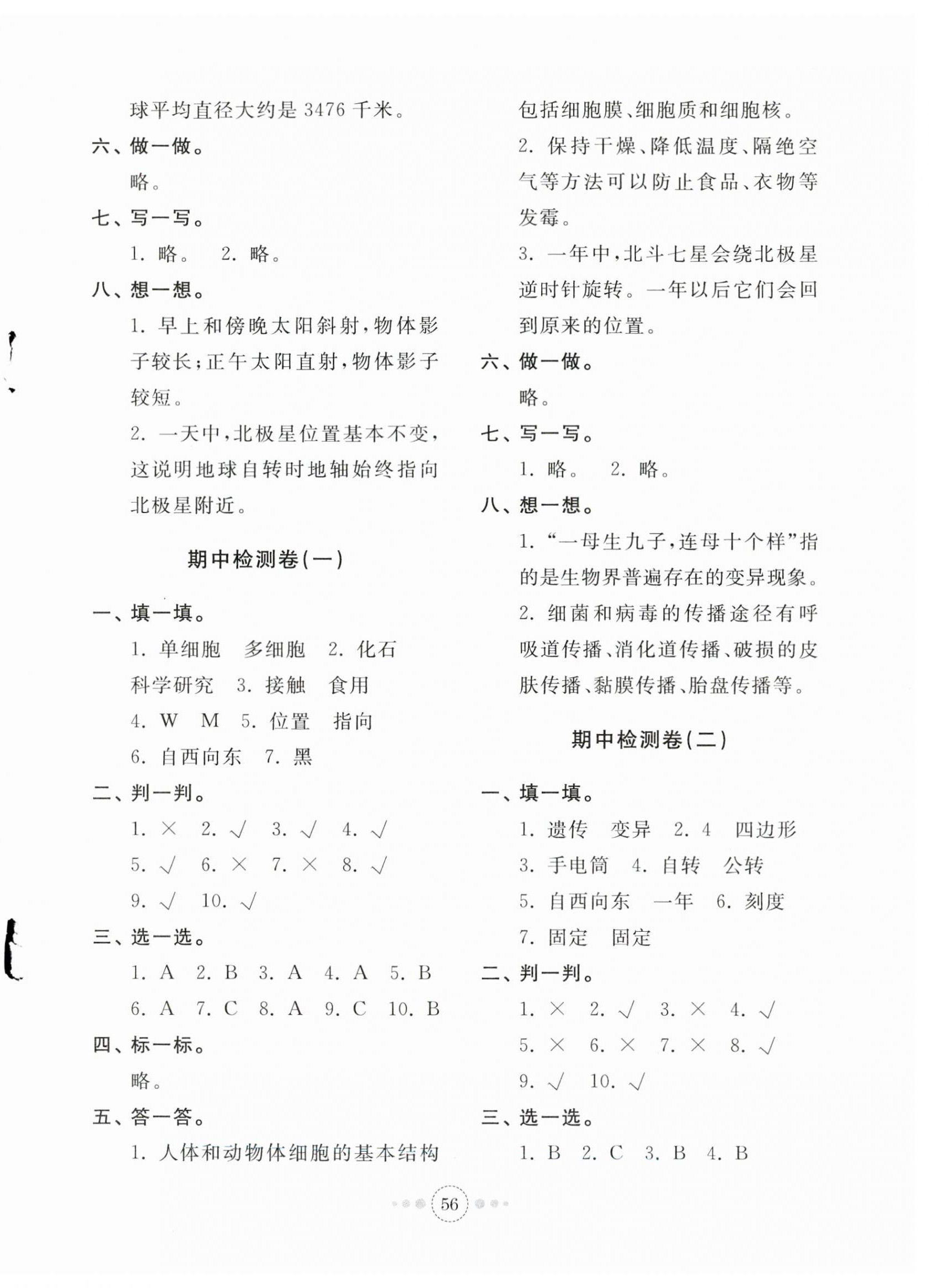 球平均直径大约是 3476 千米。

六、做一做。

略。

七、写一写。

1. 略。 2. 略。

八、想一想。

1. 早上和傍晚太阳斜射，物体影子较长；正午太阳直射，物体影子较短。

2. 一天中，北极星位置基本不变，这说明地球自转时地轴始终指向北极星附近。

期中检测卷(一)

一、填一填。

1. 单细胞 多细胞 2. 化石 科学研究 3. 接触 食用 4. W M 5. 位置 指向 6. 自西向东 7. 黑

二、判一判。

1. × 2. √ 3. √ 4. √ 5. √ 6. × 7. × 8. √ 9. √ 10. √

三、选一选。

1. A 2. B 3. A 4. A 5. B 6. A 7. C 8. A 9. C 10. B

四、标一标。

略。

五、答一答。

1. 人体和动物体细胞的基本结构包括细胞膜、细胞质和细胞核。

2. 保持干燥、降低温度、隔绝空气等方法可以防止食品、衣物等发霉。

3. 一年中，北斗七星会绕北极星逆时针旋转。一年以后它们会回到原来的位置。

六、做一做。

略。

七、写一写。

1. 略。 2. 略。

八、想一想。

1. “一母生九子，连母十个样”指的是生物界普遍存在的变异现象。

2. 细菌和病毒的传播途径有呼吸道传播、消化道传播、破损的皮肤传播、黏膜传播、胎盘传播等。

期中检测卷(二)

一、填一填。

1. 遗传 变异 2. 4 四边形 3. 手电筒 4. 自转 公转 5. 自西向东 一年 6. 刻度 7. 固定 固定

二、判一判。

1. × 2. √ 3. × 4. √ 5. × 6. × 7. × 8. √ 9. √ 10. √

三、选一选。

1. B 2. C 3. B 4. B

56